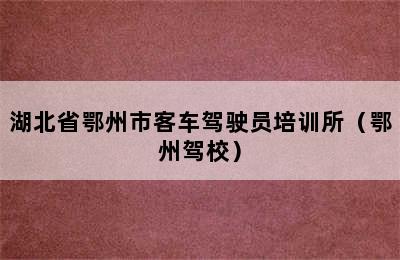 湖北省鄂州市客车驾驶员培训所（鄂州驾校）